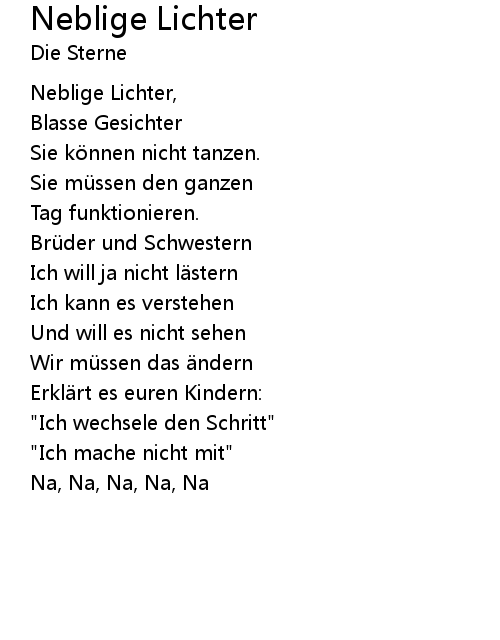 Neblige Lichter
Die Sterne

Neblige Lichter,
Blasse Gesichter
Sie können nicht tanzen.
Sie müssen den ganzen
Tag funktionieren.
Brüder und Schwestern
Ich will ja nicht lästern
Ich kann es verstehen
Und will es nicht sehen
Wir müssen das ändern
Erklärt es euren Kindern:
"Ich wechsele den Schritt"
"Ich mache nicht mit"
Na, Na, Na, Na, Na